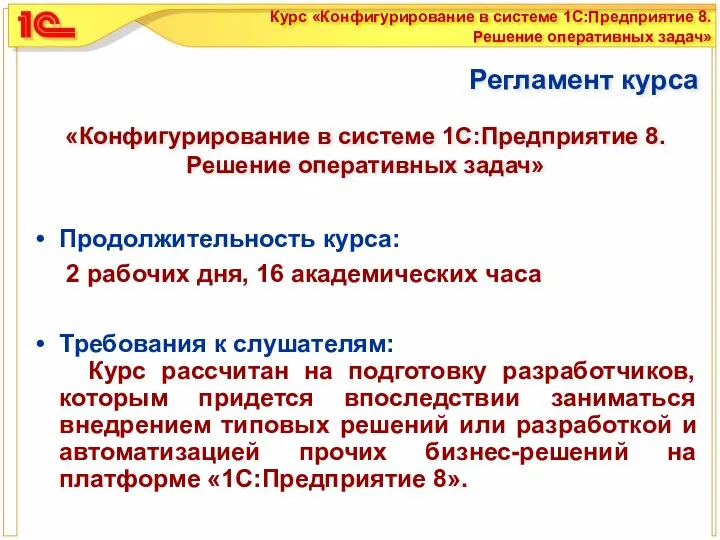 1С

Курс «Конфигурирование в системе 1С:Предприятие 8. Решение оперативных задач»

Регламент курса

«Конфигурирование в системе 1С:Предприятие 8. Решение оперативных задач»

• Продолжительность курса:
2 рабочих дня, 16 академических часа

• Требования к слушателям:
Курс рассчитан на подготовку разработчиков, которым придется впоследствии заниматься внедрением типовых решений или разработкой и автоматизацией прочих бизнес-решений на платформе «1С:Предприятие 8».